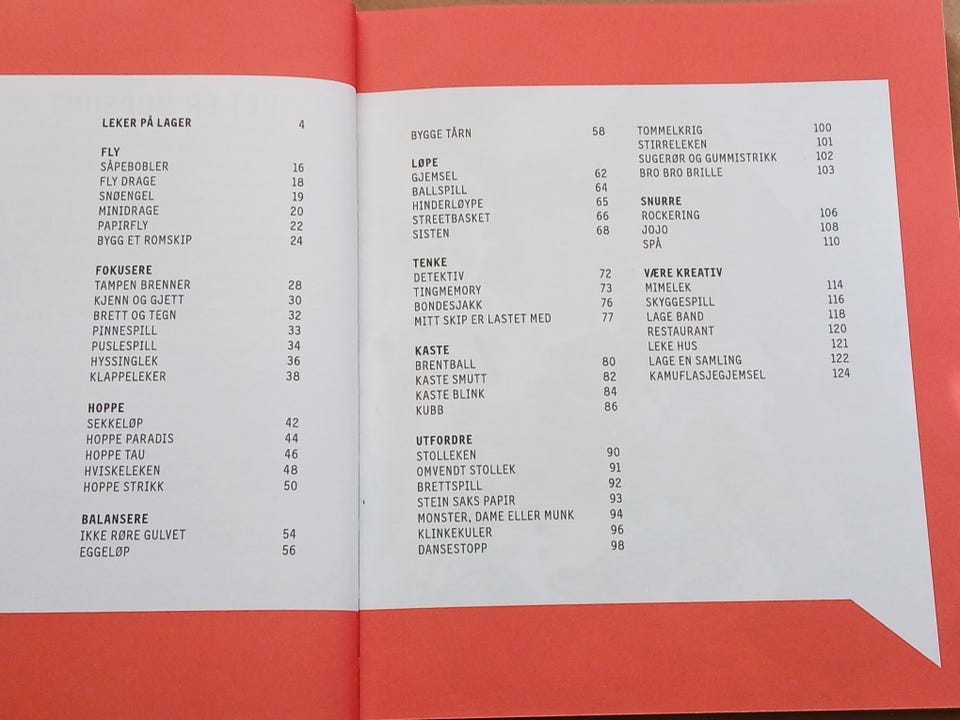 LEKER PÅ LAGER 4

FLY
SÅPEBOBLER 16
FLY DRAGE 18
SNØENGEL 19
MINIDRAGE 20
PAPIRFLY 22
BYGG ET ROMSKIP 24

FOKUSERE
TAMPEN BRENNER 28
KJENN OG GJETT 30
BRETT OG TEGN 32
PINNESPILL 33
PUSLESPILL 34
HYSSINGLEK 36
KLAPPELEKER 38

HOPPE
SEKKELØP 42
HOPPE PARADIS 44
HOPPE TAU 46
HVISKELEKEN 48
HOPPE STRIKK 50

BALANSERE
IKKE RØRE GULVET 54
EGGELØP 56

BYGGE TÅRN 58

LØPE
GJEMSEL 62
BALLSPILL 64
HINDERLØYPE 65
STREETBASKET 66
SISTEN 68

TENKE
DETEKTIV 72
TINGMEMORY 73
BONDESJAKK 76
MITT SKIP ER LASTET MED 77

KASTE
BRENTBALL 80
KASTE SMUTT 82
KASTE BLINK 84
KUBB 86

UTFORDRE
STOLLEKEN 90
OMVENDT STOLLEK 91
BRETTSPILL 92
STEIN SAKS PAPIR 93
MONSTER, DAME ELLER MUNK 94
KLINKEKULER 96
DANSESTOPP 98

TOMMELKRIG 100
STIRRELEKEN 101
SUGERØR OG GUMMISTRIKK 102
BRO BRO BRILLE 103

SNURRE
ROCKERING 106
JOJO 108
SPÅ 110

VÆRE KREATIV
MIMELEK 114
SKYGGESPILL 116
LAGE BAND 118
RESTAURANT 120
LEKE HUS 121
LAGE EN SAMLING 122
KAMUFLASJEGJEMSEL 124